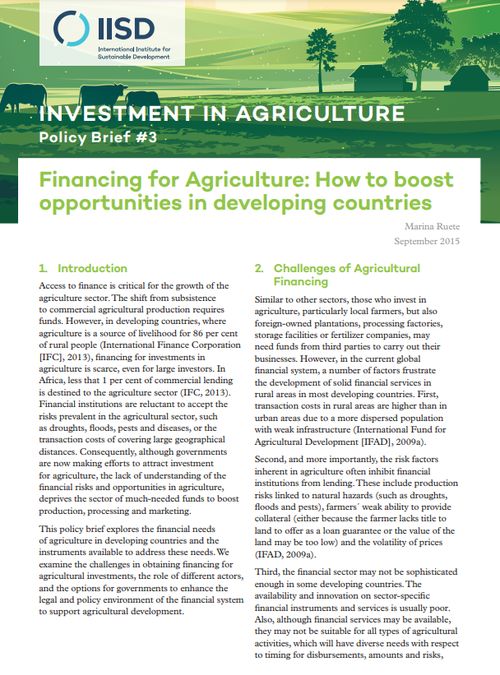 IISD
International Institute for Sustainable Development

INVESTMENT IN AGRICULTURE
Policy Brief #3

Financing for Agriculture: How to boost opportunities in developing countries

Marina Ruete
September 2015

1. Introduction

Access to finance is critical for the growth of the agriculture sector. The shift from subsistence to commercial agricultural production requires funds. However, in developing countries, where agriculture is a source of livelihood for 86 per cent of rural people (International Finance Corporation [IFC], 2013), financing for investments in agriculture is scarce, even for large investors. In Africa, less that 1 per cent of commercial lending is destined to the agriculture sector (IFC, 2013). Financial institutions are reluctant to accept the risks prevalent in the agricultural sector, such as droughts, floods, pests and diseases, or the transaction costs of covering large geographical distances. Consequently, although governments are now making efforts to attract investment for agriculture, the lack of understanding of the financial risks and opportunities in agriculture, deprives the sector of much-needed funds to boost production, processing and marketing.

This policy brief explores the financial needs of agriculture in developing countries and the instruments available to address these needs. We examine the challenges in obtaining financing for agricultural investments, the role of different actors, and the options for governments to enhance the legal and policy environment of the financial system to support agricultural development.

2. Challenges of Agricultural Financing

Similar to other sectors, those who invest in agriculture, particularly local farmers, but also foreign-owned plantations, processing factories, storage facilities or fertilizer companies, may need funds from third parties to carry out their businesses. However, in the current global financial system, a number of factors frustrate the development of solid financial services in rural areas in most developing countries. First, transaction costs in rural areas are higher than in urban areas due to a more dispersed population with weak infrastructure (International Fund for Agricultural Development [IFAD], 2009a).

Second, and more importantly, the risk factors inherent in agriculture often inhibit financial institutions from lending. These include production risks linked to natural hazards (such as droughts, floods and pests), farmers´ weak ability to provide collateral (either because the farmer lacks title to land to offer as a loan guarantee or the value of the land may be too low) and the volatility of prices (IFAD, 2009a).

Third, the financial sector may not be sophisticated enough in some developing countries. The availability and innovation on sector-specific financial instruments and services is usually poor. Also, although financial services may be available, they may not be suitable for all types of agricultural activities, which will have diverse needs with respect to timing for disbursements, amounts and risks,